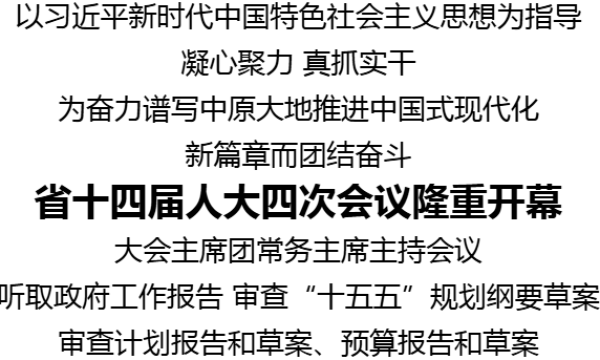 以习近平新时代中国特色社会主义思想为指导

凝心聚力 真抓实干

为奋力谱写中原大地推进中国式现代化

新篇章而团结奋斗

省十四届人大四次会议隆重开幕

大会主席团常务主席主持会议

听取政府工作报告 审查“十五五”规划纲要草案

审查计划报告和草案、预算报告和草案